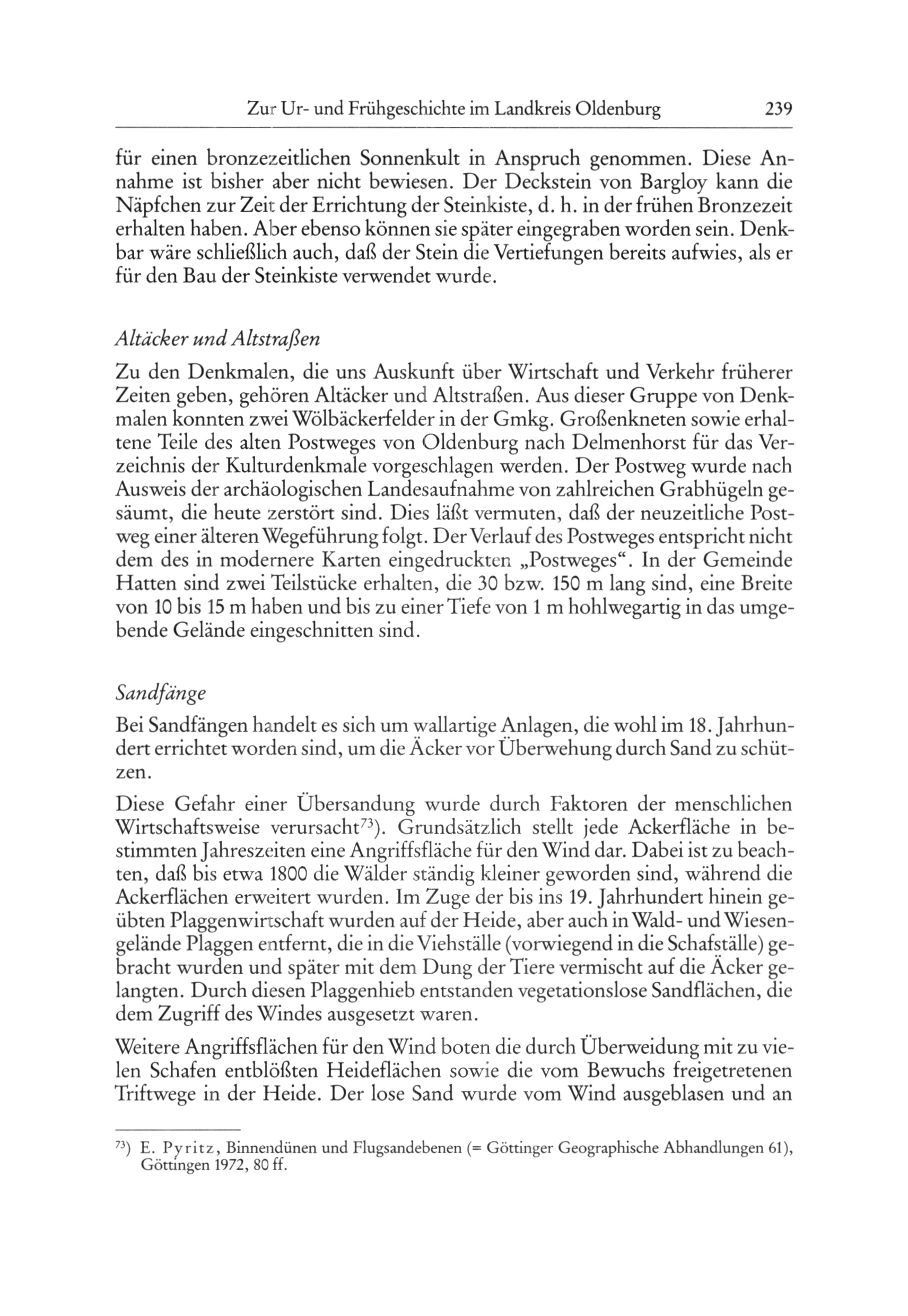 Zur Ur- und Frühgeschichte im Landkreis Oldenburg 239

für einen bronzezeitlichen Sonnenkult in Anspruch genommen. Diese Annahme ist bisher aber nicht bewiesen. Der Deckstein von Bargloy kann die Näpfchen zur Zeit der Errichtung der Steinkiste, d. h. in der frühen Bronzezeit erhalten haben. Aber ebenso können sie später eingegraben worden sein. Denkbar wäre schließlich auch, daß der Stein die Vertiefungen bereits aufwies, als er für den Bau der Steinkiste verwendet wurde.

Altäcker und Altstraßen

Zu den Denkmalen, die uns Auskunft über Wirtschaft und Verkehr früherer Zeiten geben, gehören Altäcker und Altstraßen. Aus dieser Gruppe von Denkmalen konnten zwei Wölbäckerfelder in der Gmkg. Großenkneten sowie erhaltene Teile des alten Postweges von Oldenburg nach Delmenhorst für das Verzeichnis der Kulturdenkmale vorgeschlagen werden. Der Postweg wurde nach Ausweis der archäologischen Landesaufnahme von zahlreichen Grabhügeln gesäumt, die heute zerstört sind. Dies läßt vermuten, daß der neuzeitliche Postweg einer älteren Wegeführung folgt. Der Verlauf des Postweges entspricht nicht dem des in modernere Karten eingedruckten „Postweges“. In der Gemeinde Hatten sind zwei Teilstücke erhalten, die 30 bzw. 150 m lang sind, eine Breite von 10 bis 15 m haben und bis zu einer Tiefe von 1 m hohlwegartig in das umgebende Gelände eingeschnitten sind.

Sandfänge

Bei Sandfängen handelt es sich um wallartige Anlagen, die wohl im 18. Jahrhundert errichtet worden sind, um die Äcker vor Überwehung durch Sand zu schützen.

Diese Gefahr einer Übersandung wurde durch Faktoren der menschlichen Wirtschaftsweise verursacht$^{73}$). Grundsätzlich stellt jede Ackerfläche in bestimmten Jahreszeiten eine Angriffsfläche für den Wind dar. Dabei ist zu beachten, daß bis etwa 1800 die Wälder ständig kleiner geworden sind, während die Ackerflächen erweitert wurden. Im Zuge der bis ins 19. Jahrhundert hinein geübten Plaggenwirtschaft wurden auf der Heide, aber auch in Wald- und Wiesengelände Plaggen entfernt, die in die Viehställe (vorwiegend in die Schafställe) gebracht wurden und später mit dem Dung der Tiere vermischt auf die Äcker gelangten. Durch diesen Plaggenhieb entstanden vegetationslose Sandflächen, die dem Zugriff des Windes ausgesetzt waren.

Weitere Angriffsflächen für den Wind boten die durch Überweidung mit zu vielen Schafen entblößten Heideflächen sowie die vom Bewuchs freigetretenen Triftwege in der Heide. Der lose Sand wurde vom Wind ausgeblasen und an

$^{73}$) E. Pyritz, Binnendünen und Flugsandebenen (= Göttinger Geographische Abhandlungen 61), Göttingen 1972, 80 ff.